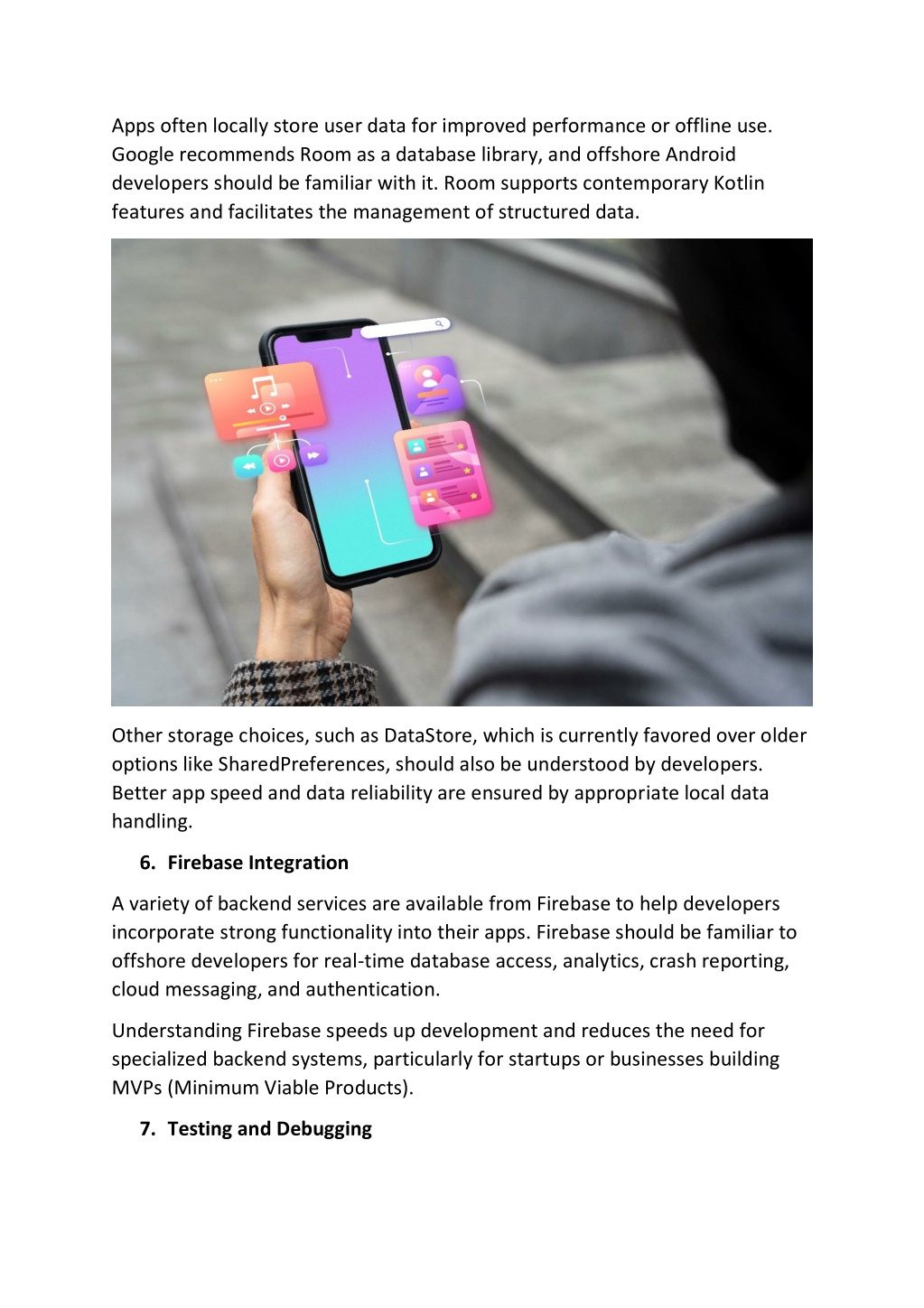 Apps often locally store user data for improved performance or offline use. Google recommends Room as a database library, and offshore Android developers should be familiar with it. Room supports contemporary Kotlin features and facilitates the management of structured data.

Other storage choices, such as DataStore, which is currently favored over older options like SharedPreferences, should also be understood by developers. Better app speed and data reliability are ensured by appropriate local data handling.

6. Firebase Integration

A variety of backend services are available from Firebase to help developers incorporate strong functionality into their apps. Firebase should be familiar to offshore developers for real-time database access, analytics, crash reporting, cloud messaging, and authentication.

Understanding Firebase speeds up development and reduces the need for specialized backend systems, particularly for startups or businesses building MVPs (Minimum Viable Products).

7. Testing and Debugging